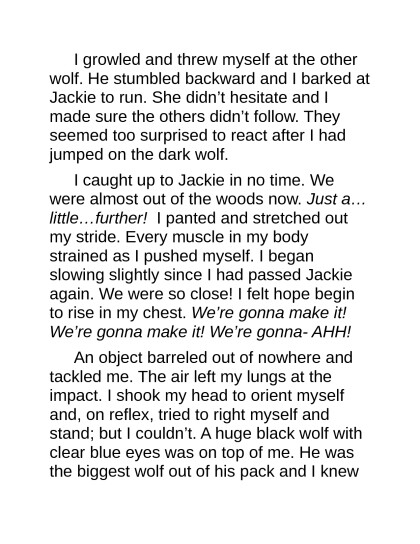 I growled and threw myself at the other wolf. He stumbled backward and I barked at Jackie to run. She didn't hesitate and I made sure the others didn't follow. They seemed too surprised to react after I had jumped on the dark wolf.

I caught up to Jackie in no time. We were almost out of the woods now. Just a…little…further! I panted and stretched out my stride. Every muscle in my body strained as I pushed myself. I began slowing slightly since I had passed Jackie again. We were so close! I felt hope begin to rise in my chest. We're gonna make it! We're gonna make it! We're gonna- AHH!

An object barreled out of nowhere and tackled me. The air left my lungs at the impact. I shook my head to orient myself and, on reflex, tried to right myself and stand; but I couldn't. A huge black wolf with clear blue eyes was on top of me. He was the biggest wolf out of his pack and I knew